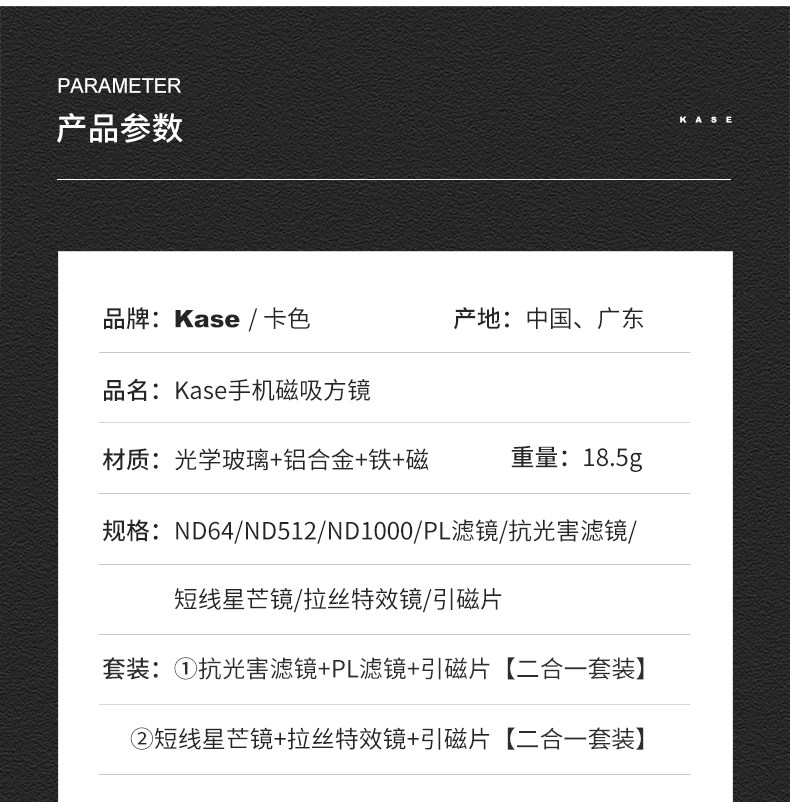 PARAMETER
产品参数

KASE

品牌：Kase / 卡色  产地：中国、广东

品名：Kase手机磁吸方镜

材质：光学玻璃+铝合金+铁+磁  重量：18.5g

规格：ND64/ND512/ND1000/PL滤镜/抗光害滤镜/

短线星芒镜/拉丝特效镜/引磁片

套装：①抗光害滤镜+PL滤镜+引磁片【二合一套装】

②短线星芒镜+拉丝特效镜+引磁片【二合一套装】